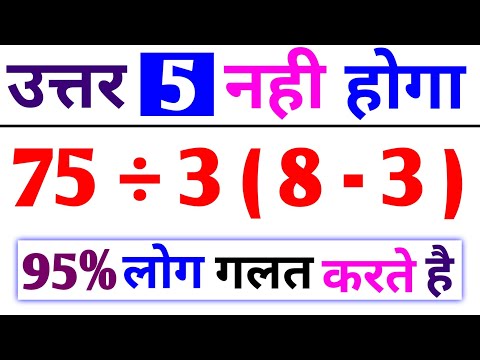 उत्तर 5 नही होगा

$75 \div 3 (8 - 3)$

95% लोग गलत करते है